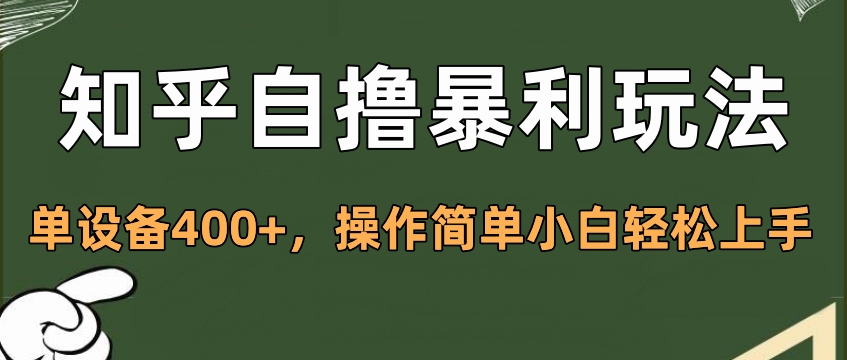 知乎自撸暴利玩法

单设备400+，操作简单小白轻松上手